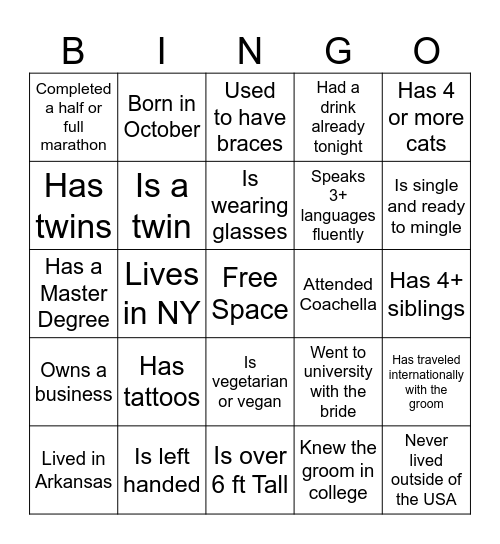 | B | I | N | G | O |
|---|---|---|---|---|
| Completed a half or full marathon | Born in October | Used to have braces | Had a drink already tonight | Has 4 or more cats |
| Has twins | Is a twin | Is wearing glasses | Speaks 3+ languages fluently | Is single and ready to mingle |
| Has a Master Degree | Lives in NY | Free Space | Attended Coachella | Has 4+ siblings |
| Owns a business | Has tattoos | Is vegetarian or vegan | Went to university with the bride | Has traveled internationally with the groom |
| Lived in Arkansas | Is left handed | Is over 6 ft Tall | Knew the groom in college | Never lived outside of the USA |